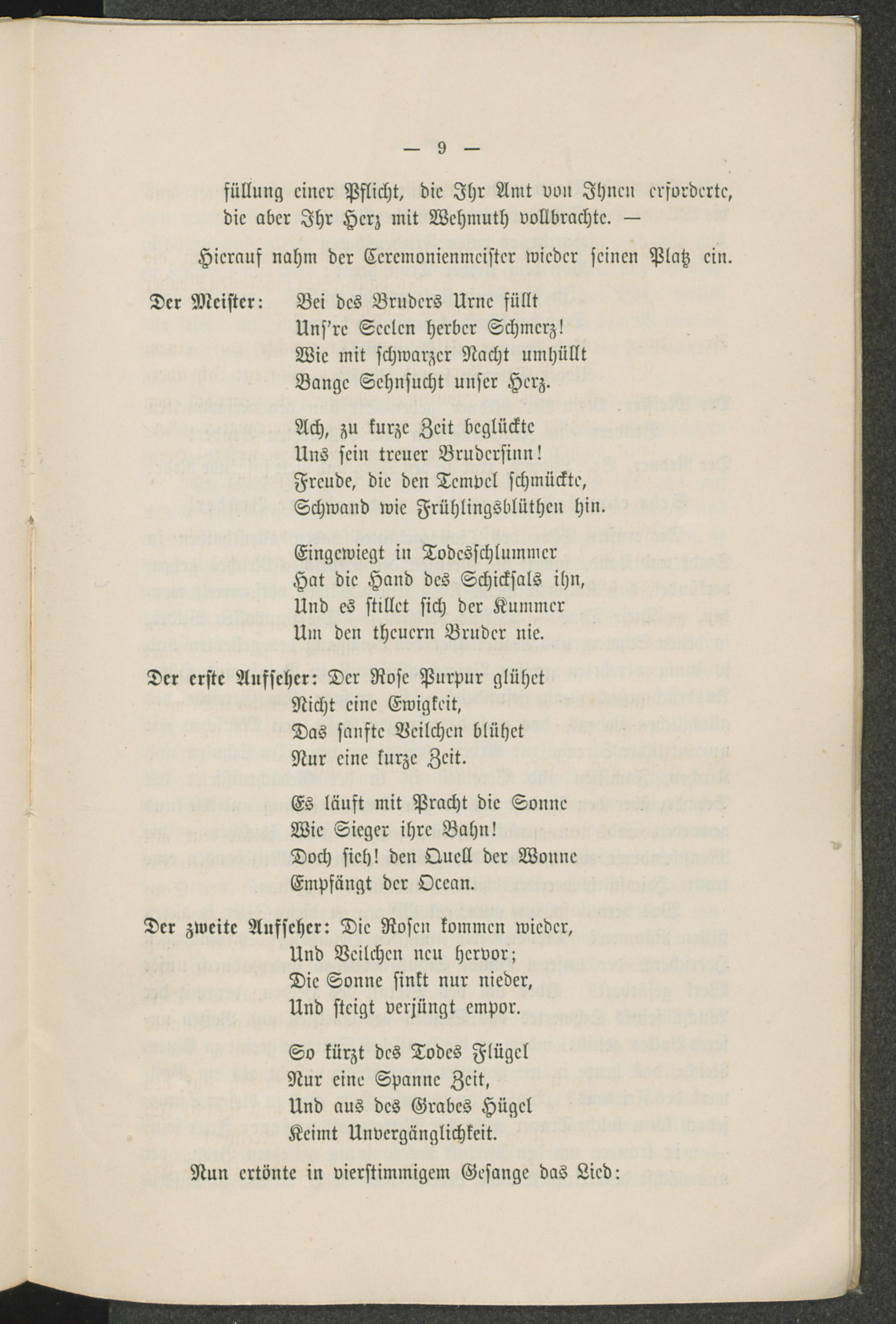 — 9 —

füllung einer Pflicht, die Ihr Amt von Ihnen erforderte, die aber Ihr Herz mit Wehmuth vollbrachte. —

Hierauf nahm der Ceremonienmeister wieder seinen Platz ein.

Der Meister: Bei des Bruders Urne füllt
Uns're Seelen herber Schmerz!
Wie mit schwarzer Nacht umhüllt
Bange Sehnsucht unser Herz.

Ach, zu kurze Zeit beglückte
Uns sein treuer Brudersinn!
Freude, die den Tempel schmückte,
Schwand wie Frühlingsblüthen hin.

Eingewiegt in Todesschlummer
Hat die Hand des Schicksals ihn,
Und es stillet sich der Kummer
Um den theuern Bruder nie.

Der erste Aufseher: Der Rose Purpur glühet
Nicht eine Ewigkeit,
Das sanfte Veilchen blühet
Nur eine kurze Zeit.

Es läuft mit Pracht die Sonne
Wie Sieger ihre Bahn!
Doch sieh! den Quell der Wonne
Empfängt der Ocean.

Der zweite Aufseher: Die Rosen kommen wieder,
Und Veilchen neu hervor;
Die Sonne sinkt nur nieder,
Und steigt verjüngt empor.

So kürzt des Todes Flügel
Nur eine Spanne Zeit,
Und aus des Grabes Hügel
Keimt Unvergänglichkeit.

Nun ertönte in vierstimmigem Gesange das Lied: